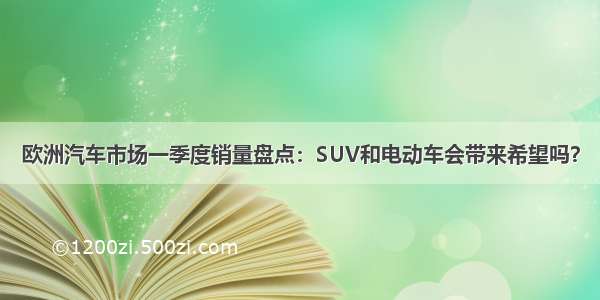 欧洲汽车市场一季度销量盘点：SUV和电动车会带来希望吗?

©1200zi.500zi.com